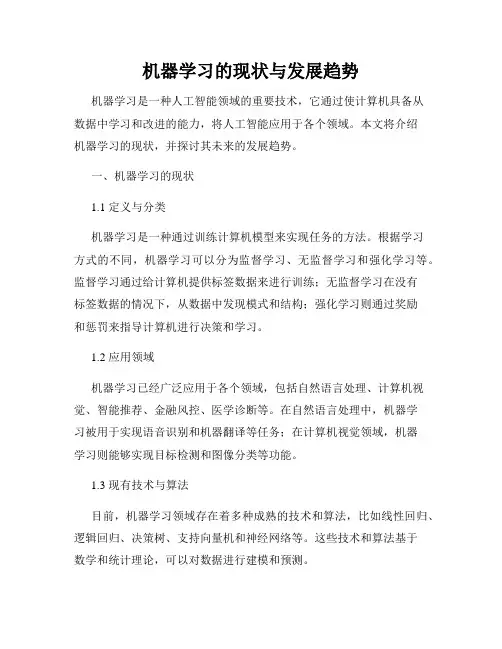 机器学习的现状与发展趋势

机器学习是一种人工智能领域的重要技术，它通过使计算机具备从数据中学习和改进的能力，将人工智能应用于各个领域。本文将介绍机器学习的现状，并探讨其未来的发展趋势。

一、机器学习的现状

1.1 定义与分类

机器学习是一种通过训练计算机模型来实现任务的方法。根据学习方式的不同，机器学习可以分为监督学习、无监督学习和强化学习等。监督学习通过给计算机提供标签数据来进行训练；无监督学习在没有标签数据的情况下，从数据中发现模式和结构；强化学习则通过奖励和惩罚来指导计算机进行决策和学习。

1.2 应用领域

机器学习已经广泛应用于各个领域，包括自然语言处理、计算机视觉、智能推荐、金融风控、医学诊断等。在自然语言处理中，机器学习被用于实现语音识别和机器翻译等任务；在计算机视觉领域，机器学习则能够实现目标检测和图像分类等功能。

1.3 现有技术与算法

目前，机器学习领域存在着多种成熟的技术和算法，比如线性回归、逻辑回归、决策树、支持向量机和神经网络等。这些技术和算法基于数学和统计理论，可以对数据进行建模和预测。